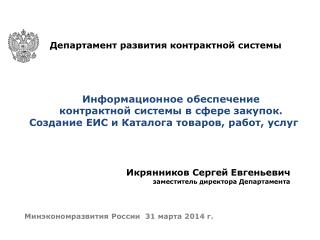 Департамент развития контрактной системы

Информационное обеспечение контрактной системы в сфере закупок. Создание ЕИС и Каталога товаров, работ, услуг

Икрянников Сергей Евгеньевич
заместитель директора Департамента

Минэкономразвития России 31 марта 2014 г.